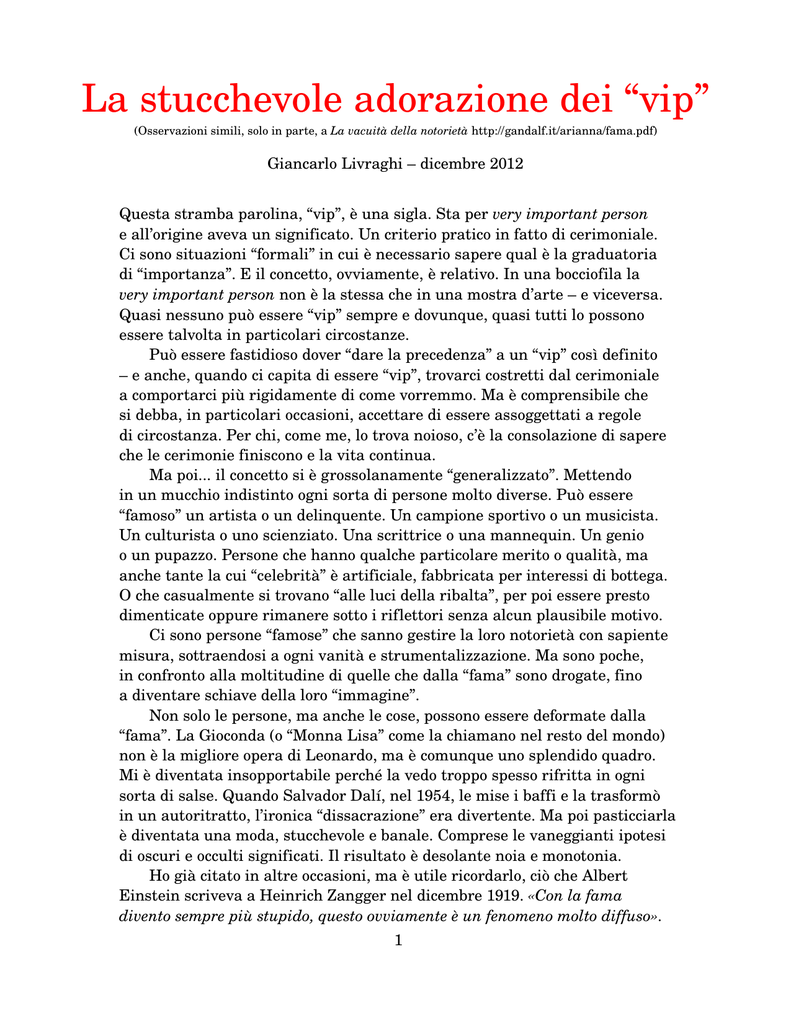 La stucchevole adorazione dei “vip”

(Osservazioni simili, solo in parte, a La vacuità della notorietà http://gandalf.it/arianna/fama.pdf)

Giancarlo Livraghi – dicembre 2012

Questa stramba parolina, “vip”, è una sigla. Sta per very important person e all’origine aveva un significato. Un criterio pratico in fatto di cerimoniale. Ci sono situazioni “formali” in cui è necessario sapere qual è la graduatoria di “importanza”. E il concetto, ovviamente, è relativo. In una bocciofila la very important person non è la stessa che in una mostra d’arte – e viceversa. Quasi nessuno può essere “vip” sempre e dovunque, quasi tutti lo possono essere talvolta in particolari circostanze.

Può essere fastidioso dover “dare la precedenza” a un “vip” così definito – e anche, quando ci capita di essere “vip”, trovarci costretti dal cerimoniale a comportarci più rigidamente di come vorremmo. Ma è comprensibile che si debba, in particolari occasioni, accettare di essere assoggettati a regole di circostanza. Per chi, come me, lo trova noioso, c’è la consolazione di sapere che le cerimonie finiscono e la vita continua.

Ma poi... il concetto si è grossolanamente “generalizzato”. Mettendo in un mucchio indistinto ogni sorta di persone molto diverse. Può essere “famoso” un artista o un delinquente. Un campione sportivo o un musicista. Un culturista o uno scienziato. Una scrittrice o una mannequin. Un genio o un pupazzo. Persone che hanno qualche particolare merito o qualità, ma anche tante la cui “celebrità” è artificiale, fabbricata per interessi di bottega. O che casualmente si trovano “alle luci della ribalta”, per poi essere presto dimenticate oppure rimanere sotto i riflettori senza alcun plausibile motivo.

Ci sono persone “famose” che sanno gestire la loro notorietà con sapiente misura, sottraendosi a ogni vanità e strumentalizzazione. Ma sono poche, in confronto alla moltitudine di quelle che dalla “fama” sono drogate, fino a diventare schiave della loro “immagine”.

Non solo le persone, ma anche le cose, possono essere deformate dalla “fama”. La Gioconda (o “Monna Lisa” come la chiamano nel resto del mondo) non è la migliore opera di Leonardo, ma è comunque uno splendido quadro. Mi è diventata insopportabile perché la vedo troppo spesso rifritta in ogni sorta di salse. Quando Salvador Dalí, nel 1954, le mise i baffi e la trasformò in un autoritratto, l’ironica “dissacrazione” era divertente. Ma poi pasticciarla è diventata una moda, stucchevole e banale. Comprese le vaneggianti ipotesi di oscuri e occulti significati. Il risultato è desolante noia e monotonia.

Ho già citato in altre occasioni, ma è utile ricordarlo, ciò che Albert Einstein scriveva a Heinrich Zangger nel dicembre 1919. «Con la fama divento sempre più stupido, questo ovviamente è un fenomeno molto diffuso».

1